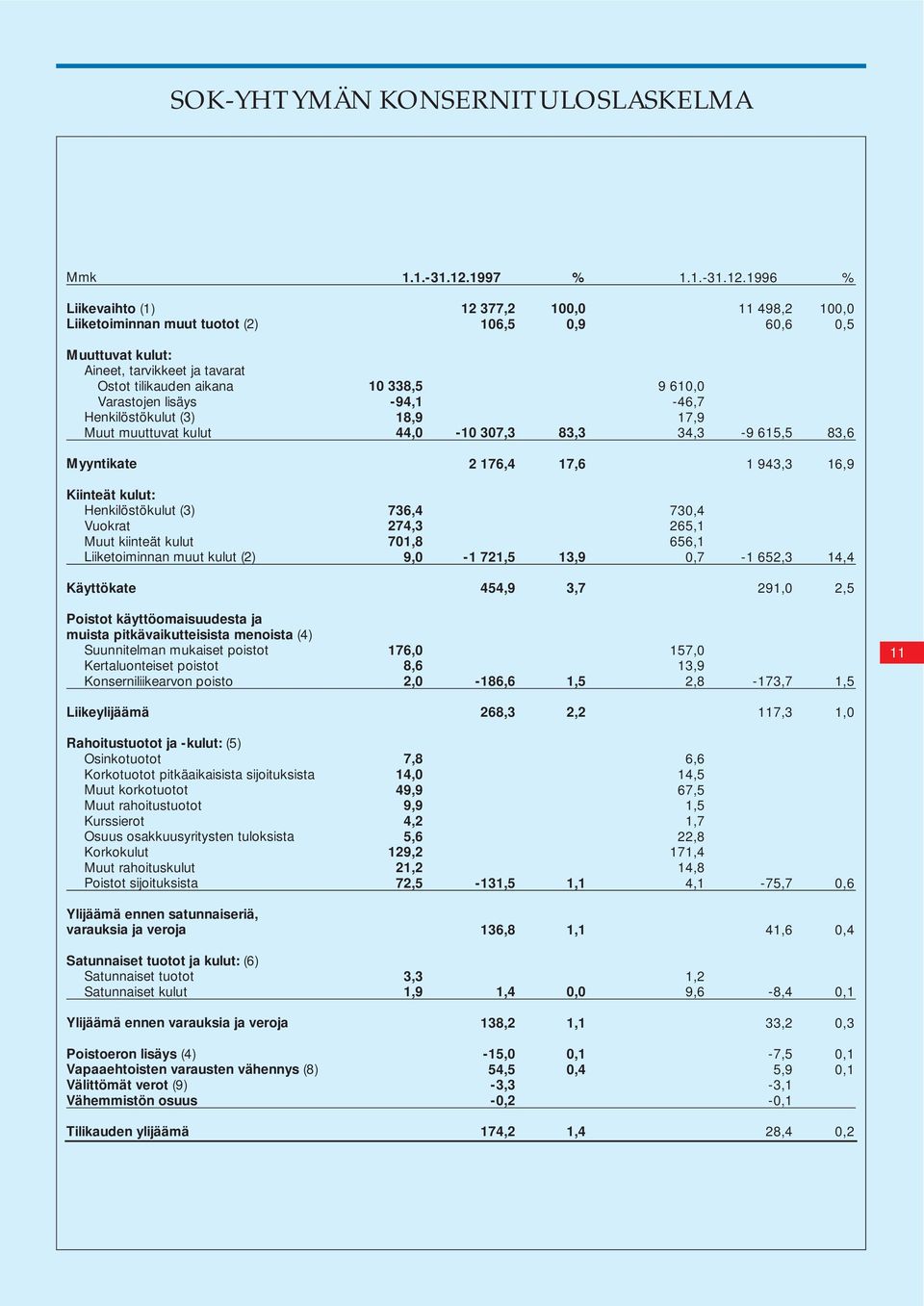 SOK-YHTYMÄN KONSERNITULOSLASKELMA

| Mmk | 1.1.-31.12.1997 | | % | 1.1.-31.12.1996 | | % |
|---|---|---|---|---|---|---|
| Liikevaihto (1) | | 12 377,2 | 100,0 | | 11 498,2 | 100,0 |
| Liiketoiminnan muut tuotot (2) | | 106,5 | 0,9 | | 60,6 | 0,5 |
| Muuttuvat kulut: | | | | | | |
| Aineet, tarvikkeet ja tavarat | | | | | | |
| Ostot tilikauden aikana | 10 338,5 | | | 9 610,0 | | |
| Varastojen lisäys | -94,1 | | | -46,7 | | |
| Henkilöstökulut (3) | 18,9 | | | 17,9 | | |
| Muut muuttuvat kulut | 44,0 | -10 307,3 | 83,3 | 34,3 | -9 615,5 | 83,6 |
| Myyntikate | | 2 176,4 | 17,6 | | 1 943,3 | 16,9 |
| Kiinteät kulut: | | | | | | |
| Henkilöstökulut (3) | 736,4 | | | 730,4 | | |
| Vuokrat | 274,3 | | | 265,1 | | |
| Muut kiinteät kulut | 701,8 | | | 656,1 | | |
| Liiketoiminnan muut kulut (2) | 9,0 | -1 721,5 | 13,9 | 0,7 | -1 652,3 | 14,4 |
| Käyttökate | | 454,9 | 3,7 | | 291,0 | 2,5 |
| Poistot käyttöomaisuudesta ja muista pitkävaikutteisista menoista (4) | | | | | | |
| Suunnitelman mukaiset poistot | 176,0 | | | 157,0 | | |
| Kertaluonteiset poistot | 8,6 | | | 13,9 | | |
| Konserniliikearvon poisto | 2,0 | -186,6 | 1,5 | 2,8 | -173,7 | 1,5 |
| Liikeylijäämä | | 268,3 | 2,2 | | 117,3 | 1,0 |
| Rahoitustuotot ja -kulut: (5) | | | | | | |
| Osinkotuotot | 7,8 | | | 6,6 | | |
| Korkotuotot pitkäaikaisista sijoituksista | 14,0 | | | 14,5 | | |
| Muut korkotuotot | 49,9 | | | 67,5 | | |
| Muut rahoitustuotot | 9,9 | | | 1,5 | | |
| Kurssierot | 4,2 | | | 1,7 | | |
| Osuus osakkuusyritysten tuloksista | 5,6 | | | 22,8 | | |
| Korkokulut | 129,2 | | | 171,4 | | |
| Muut rahoituskulut | 21,2 | | | 14,8 | | |
| Poistot sijoituksista | 72,5 | -131,5 | 1,1 | 4,1 | -75,7 | 0,6 |
| Ylijäämä ennen satunnaiseriä, varauksia ja veroja | | 136,8 | 1,1 | | 41,6 | 0,4 |
| Satunnaiset tuotot ja kulut: (6) | | | | | | |
| Satunnaiset tuotot | 3,3 | | | 1,2 | | |
| Satunnaiset kulut | 1,9 | 1,4 | 0,0 | 9,6 | -8,4 | 0,1 |
| Ylijäämä ennen varauksia ja veroja | | 138,2 | 1,1 | | 33,2 | 0,3 |
| Poistoeron lisäys (4) | | -15,0 | 0,1 | | -7,5 | 0,1 |
| Vapaaehtoisten varausten vähennys (8) | | 54,5 | 0,4 | | 5,9 | 0,1 |
| Välittömät verot (9) | | -3,3 | | | -3,1 | |
| Vähemmistön osuus | | -0,2 | | | -0,1 | |
| Tilikauden ylijäämä | | 174,2 | 1,4 | | 28,4 | 0,2 |

11